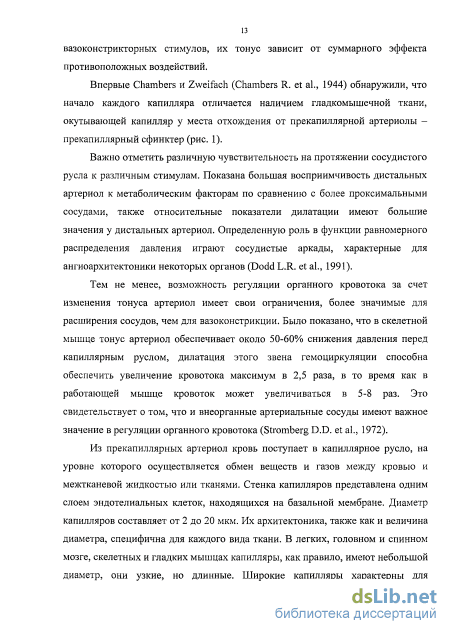 13

вазоконстрикторных стимулов, их тонус зависит от суммарного эффекта противоположных воздействий.

Впервые Chambers и Zweifach (Chambers R. et al., 1944) обнаружили, что начало каждого капилляра отличается наличием гладкомышечной ткани, окутывающей капилляр у места отхождения от прекапиллярной артериолы – прекапиллярный сфинктер (рис. 1).

Важно отметить различную чувствительность на протяжении сосудистого русла к различным стимулам. Показана большая восприимчивость дистальных артериол к метаболическим факторам по сравнению с более проксимальными сосудами, также относительные показатели дилатации имеют большие значения у дистальных артериол. Определенную роль в функции равномерного распределения давления играют сосудистые аркады, характерные для ангиоархитектоники некоторых органов (Dodd L.R. et al., 1991).

Тем не менее, возможность регуляции органного кровотока за счет изменения тонуса артериол имеет свои ограничения, более значимые для расширения сосудов, чем для вазоконстрикции. Было показано, что в скелетной мышце тонус артериол обеспечивает около 50-60% снижения давления перед капиллярным руслом, дилатация этого звена гемоциркуляции способна обеспечить увеличение кровотока максимум в 2,5 раза, в то время как в работающей мышце кровоток может увеличиваться в 5-8 раз. Это свидетельствует о том, что и внеорганные артериальные сосуды имеют важное значение в регуляции органного кровотока (Stromberg D.D. et al., 1972).

Из прекапиллярных артериол кровь поступает в капиллярное русло, на уровне которого осуществляется обмен веществ и газов между кровью и межтканевой жидкостью или тканями. Стенка капилляров представлена одним слоем эндотелиальных клеток, находящихся на базальной мембране. Диаметр капилляров составляет от 2 до 20 мкм. Их архитектоника, также как и величина диаметра, специфична для каждого вида ткани. В легких, головном и спинном мозге, скелетных и гладких мышцах капилляры, как правило, имеют небольшой диаметр, они узкие, но длинные. Широкие капилляры характерны для

dsLib.net
библиотека диссертаций